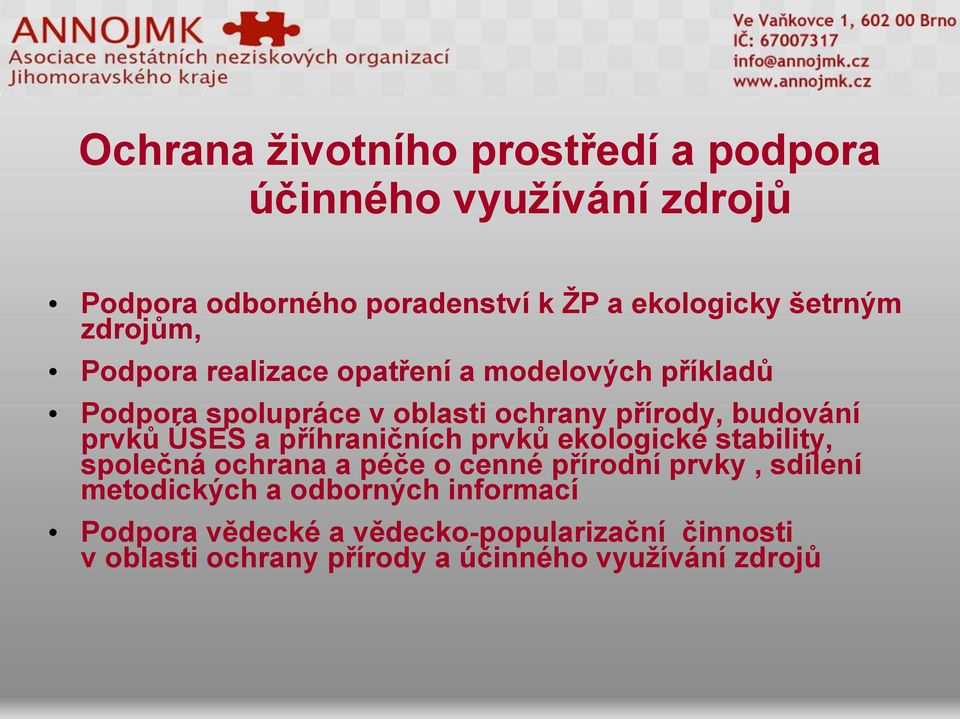 ANNOJMK
Asociace nestátních neziskových organizací Jihomoravského kraje

Ve Vaňkovce 1, 602 00 Brno
IČ: 67007317
info@annojmk.cz
www.annojmk.cz

Ochrana životního prostředí a podpora účinného využívání zdrojů

• Podpora odborného poradenství k ŽP a ekologicky šetrným zdrojům,
• Podpora realizace opatření a modelových příkladů
• Podpora spolupráce v oblasti ochrany přírody, budování prvků ÚSES a příhraničních prvků ekologické stability, společná ochrana a péče o cenné přírodní prvky , sdílení metodických a odborných informací
• Podpora vědecké a vědecko-popularizační činnosti v oblasti ochrany přírody a účinného využívání zdrojů